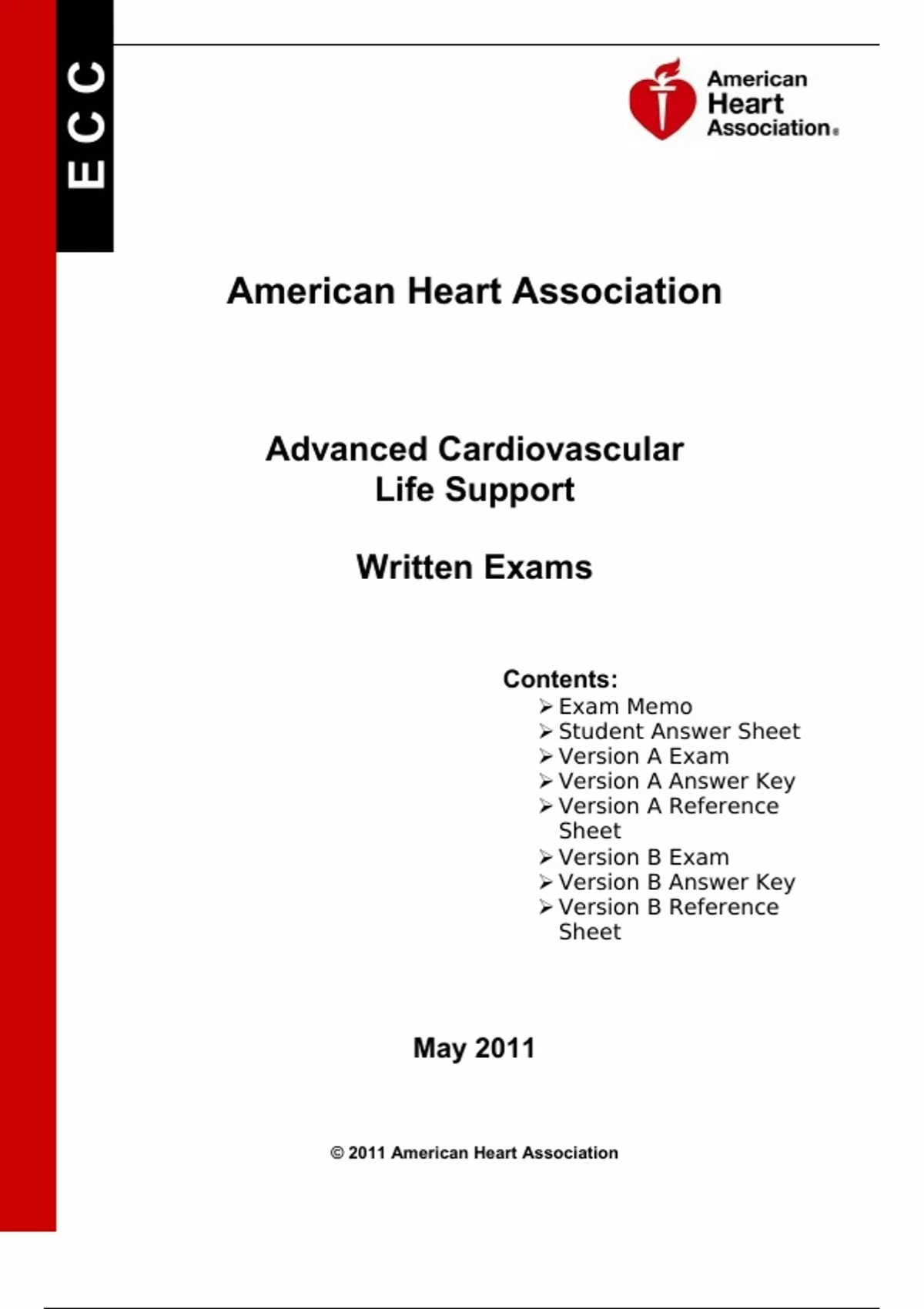 ECC

American Heart Association®

American Heart Association

Advanced Cardiovascular
Life Support

Written Exams

Contents:
➢ Exam Memo
➢ Student Answer Sheet
➢ Version A Exam
➢ Version A Answer Key
➢ Version A Reference Sheet
➢ Version B Exam
➢ Version B Answer Key
➢ Version B Reference Sheet

May 2011

© 2011 American Heart Association